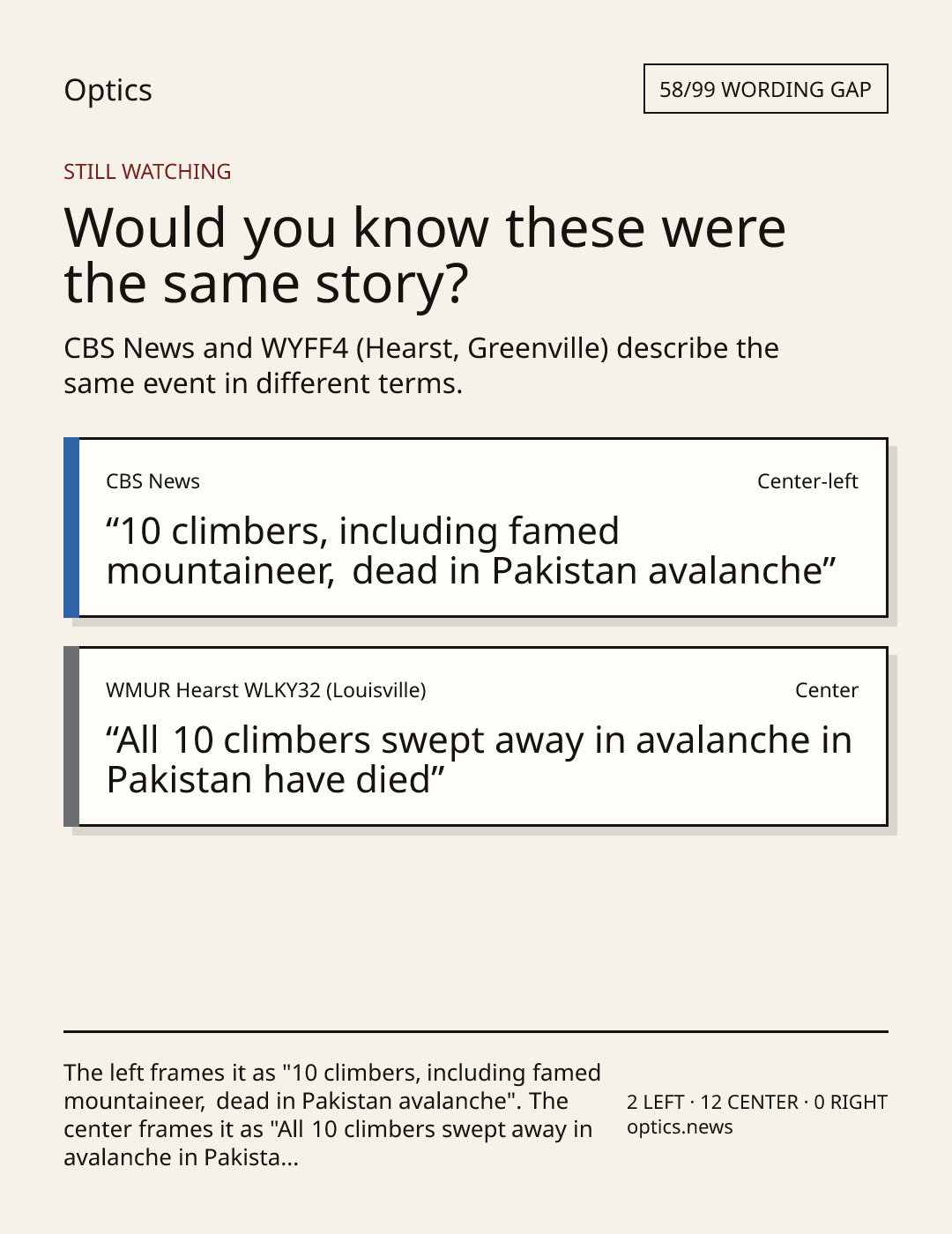 Optics

58/99 WORDING GAP

STILL WATCHING

Would you know these were the same story?

CBS News and WYFF4 (Hearst, Greenville) describe the same event in different terms.

CBS News

Center-left

“10 climbers, including famed mountaineer,  dead in Pakistan avalanche”

WMUR Hearst WLKY32 (Louisville)

Center

“All 10 climbers swept away in avalanche in Pakistan have died”

The left frames it as "10 climbers, including famed mountaineer,  dead in Pakistan avalanche". The center frames it as "All 10 climbers swept away in avalanche in Pakista...

2 LEFT · 12 CENTER · 0 RIGHT
optics.news